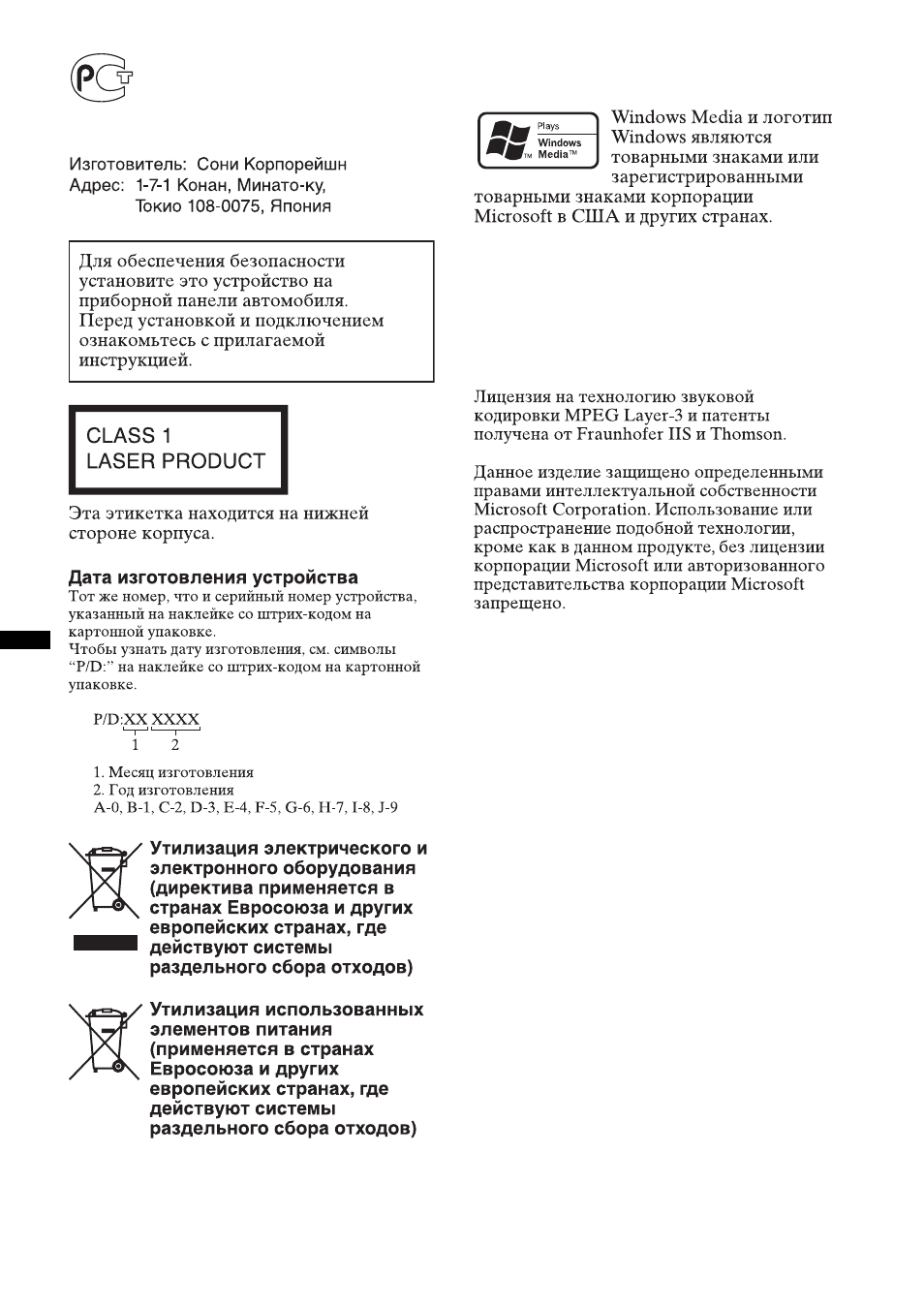 Изготовитель: Сони Корпорейшн
Адрес: 1-7-1 Конан, Минато-ку,
Токио 108-0075, Япония

Для обеспечения безопасности установите это устройство на приборной панели автомобиля. Перед установкой и подключением ознакомьтесь с прилагаемой инструкцией.

CLASS 1
LASER PRODUCT

Эта этикетка находится на нижней стороне корпуса.

Дата изготовления устройства
Тот же номер, что и серийный номер устройства, указанный на наклейке со штрих-кодом на картонной упаковке.
Чтобы узнать дату изготовления, см. символы "P/D:" на наклейке со штрих-кодом на картонной упаковке.

P/D:XX XXXX
1 2

1. Месяц изготовления
2. Год изготовления
A-0, B-1, C-2, D-3, E-4, F-5, G-6, H-7, I-8, J-9

Утилизация электрического и электронного оборудования (директива применяется в странах Евросоюза и других европейских странах, где действуют системы раздельного сбора отходов)

Утилизация использованных элементов питания (применяется в странах Евросоюза и других европейских странах, где действуют системы раздельного сбора отходов)

Plays
Windows
Media™

Windows Media и логотип Windows являются товарными знаками или зарегистрированными товарными знаками корпорации Microsoft в США и других странах.

Лицензия на технологию звуковой кодировки MPEG Layer-3 и патенты получена от Fraunhofer IIS и Thomson.

Данное изделие защищено определенными правами интеллектуальной собственности Microsoft Corporation. Использование или распространение подобной технологии, кроме как в данном продукте, без лицензии корпорации Microsoft или авторизованного представительства корпорации Microsoft запрещено.